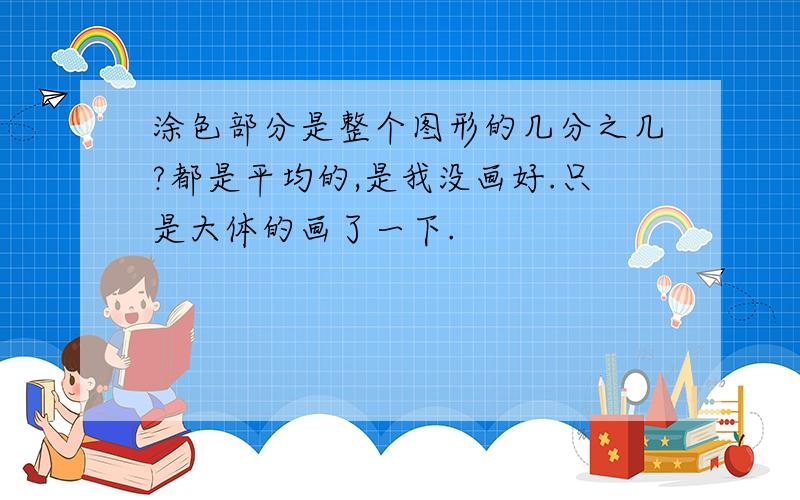 涂色部分是整个图形的几分之几?都是平均的,是我没画好.只是大体的画了一下.